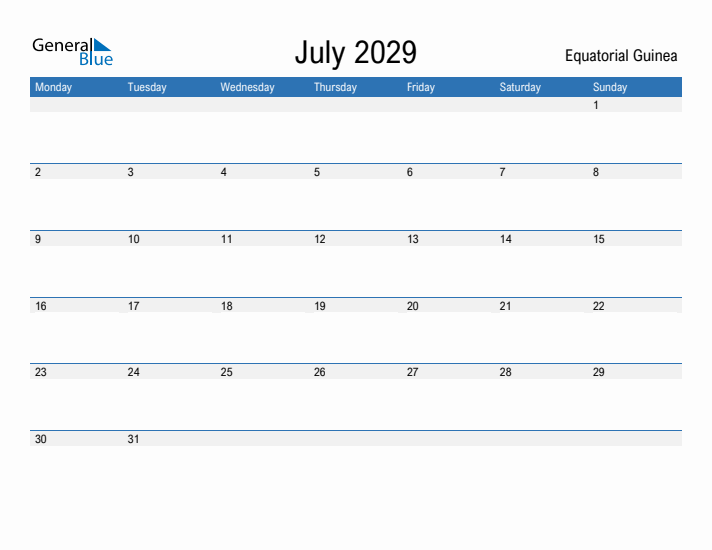 General Blue

July 2029

Equatorial Guinea

| Monday | Tuesday | Wednesday | Thursday | Friday | Saturday | Sunday |
|---|---|---|---|---|---|---|
| | | | | | | 1 |
| 2 | 3 | 4 | 5 | 6 | 7 | 8 |
| 9 | 10 | 11 | 12 | 13 | 14 | 15 |
| 16 | 17 | 18 | 19 | 20 | 21 | 22 |
| 23 | 24 | 25 | 26 | 27 | 28 | 29 |
| 30 | 31 | | | | | |